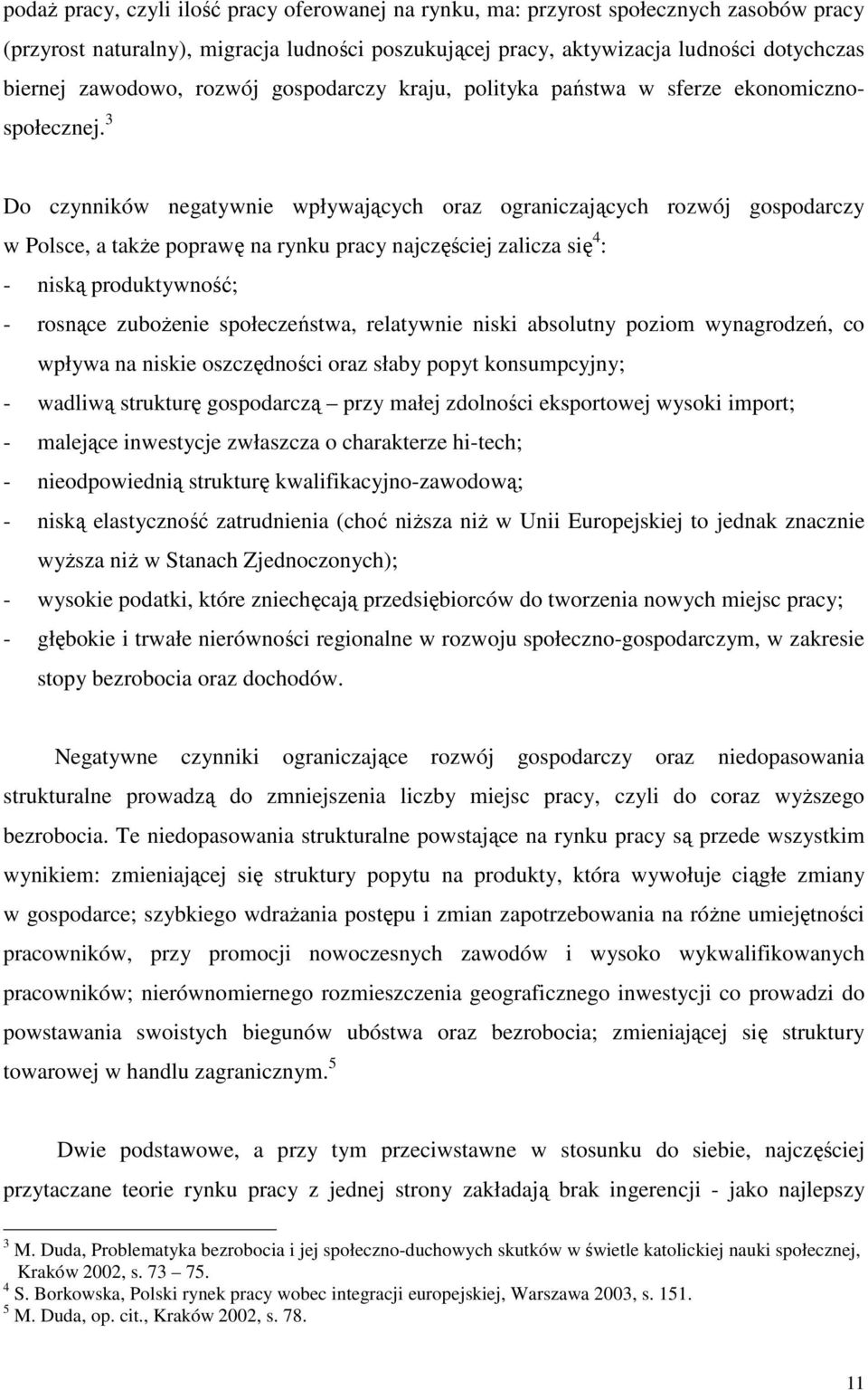 podaż pracy, czyli ilość pracy oferowanej na rynku, ma: przyrost społecznych zasobów pracy (przyrost naturalny), migracja ludności poszukującej pracy, aktywizacja ludności dotychczas biernej zawodowo, rozwój gospodarczy kraju, polityka państwa w sferze ekonomiczno-społecznej.$^3$

Do czynników negatywnie wpływających oraz ograniczających rozwój gospodarczy w Polsce, a także poprawę na rynku pracy najczęściej zalicza się$^4$:
- niską produktywność;
- rosnące zubożenie społeczeństwa, relatywnie niski absolutny poziom wynagrodzeń, co wpływa na niskie oszczędności oraz słaby popyt konsumpcyjny;
- wadliwą strukturę gospodarczą – przy małej zdolności eksportowej wysoki import;
- malejące inwestycje zwłaszcza o charakterze hi-tech;
- nieodpowiednią strukturę kwalifikacyjno-zawodową;
- niską elastyczność zatrudnienia (choć niższa niż w Unii Europejskiej to jednak znacznie wyższa niż w Stanach Zjednoczonych);
- wysokie podatki, które zniechęcają przedsiębiorców do tworzenia nowych miejsc pracy;
- głębokie i trwałe nierówności regionalne w rozwoju społeczno-gospodarczym, w zakresie stopy bezrobocia oraz dochodów.

Negatywne czynniki ograniczające rozwój gospodarczy oraz niedopasowania strukturalne prowadzą do zmniejszenia liczby miejsc pracy, czyli do coraz wyższego bezrobocia. Te niedopasowania strukturalne powstające na rynku pracy są przede wszystkim wynikiem: zmieniającej się struktury popytu na produkty, która wywołuje ciągłe zmiany w gospodarce; szybkiego wdrażania postępu i zmian zapotrzebowania na różne umiejętności pracowników, przy promocji nowoczesnych zawodów i wysoko wykwalifikowanych pracowników; nierównomiernego rozmieszczenia geograficznego inwestycji co prowadzi do powstawania swoistych biegunów ubóstwa oraz bezrobocia; zmieniającej się struktury towarowej w handlu zagranicznym.$^5$

Dwie podstawowe, a przy tym przeciwstawne w stosunku do siebie, najczęściej przytaczane teorie rynku pracy z jednej strony zakładają brak ingerencji - jako najlepszy

$^3$ M. Duda, Problematyka bezrobocia i jej społeczno-duchowych skutków w świetle katolickiej nauki społecznej, Kraków 2002, s. 73 – 75.
$^4$ S. Borkowska, Polski rynek pracy wobec integracji europejskiej, Warszawa 2003, s. 151.
$^5$ M. Duda, op. cit., Kraków 2002, s. 78.

11